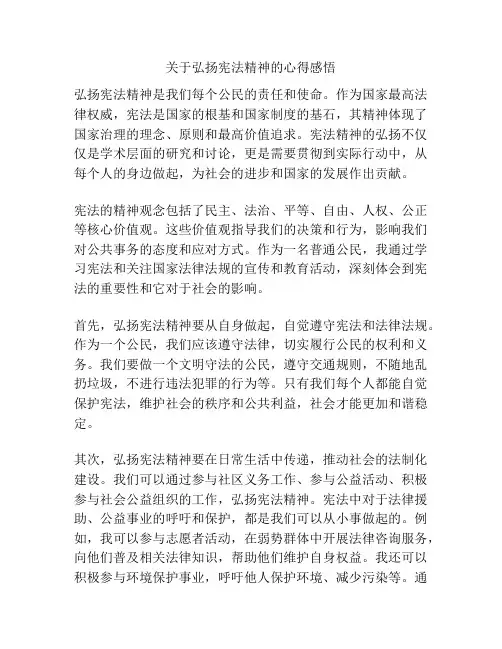 关于弘扬宪法精神的心得感悟

弘扬宪法精神是我们每个公民的责任和使命。作为国家最高法律权威，宪法是国家的根基和国家制度的基石，其精神体现了国家治理的理念、原则和最高价值追求。宪法精神的弘扬不仅仅是学术层面的研究和讨论，更是需要贯彻到实际行动中，从每个人的身边做起，为社会的进步和国家的发展作出贡献。

宪法的精神观念包括了民主、法治、平等、自由、人权、公正等核心价值观。这些价值观指导我们的决策和行为，影响我们对公共事务的态度和应对方式。作为一名普通公民，我通过学习宪法和关注国家法律法规的宣传和教育活动，深刻体会到宪法的重要性和它对于社会的影响。

首先，弘扬宪法精神要从自身做起，自觉遵守宪法和法律法规。作为一个公民，我们应该遵守法律，切实履行公民的权利和义务。我们要做一个文明守法的公民，遵守交通规则，不随地乱扔垃圾，不进行违法犯罪的行为等。只有我们每个人都能自觉保护宪法，维护社会的秩序和公共利益，社会才能更加和谐稳定。

其次，弘扬宪法精神要在日常生活中传递，推动社会的法制化建设。我们可以通过参与社区义务工作、参与公益活动、积极参与社会公益组织的工作，弘扬宪法精神。宪法中对于法律援助、公益事业的呼吁和保护，都是我们可以从小事做起的。例如，我可以参与志愿者活动，在弱势群体中开展法律咨询服务，向他们普及相关法律知识，帮助他们维护自身权益。我还可以积极参与环境保护事业，呼吁他人保护环境、减少污染等。通